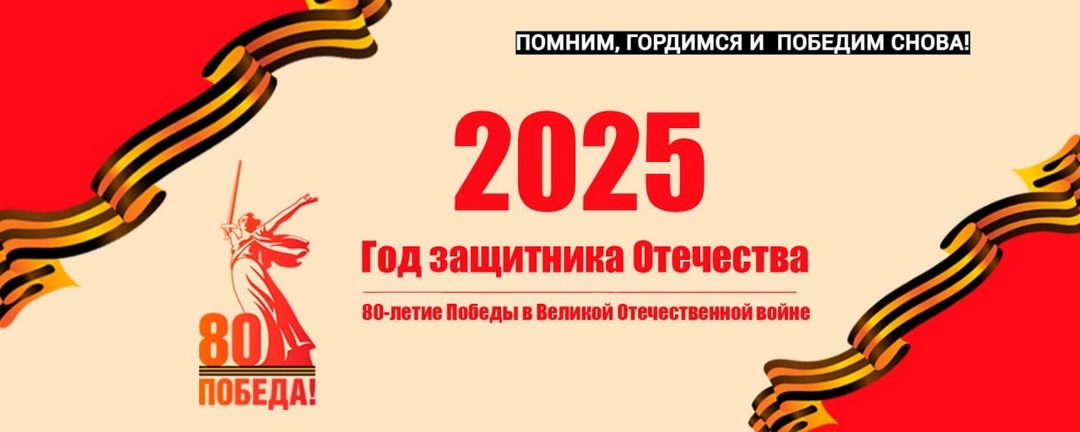 ПОМНИМ, ГОРДИМСЯ И ПОБЕДИМ СНОВА!

2025

Год защитника Отечества

80-летие Победы в Великой Отечественной войне

80
ПОБЕДА!